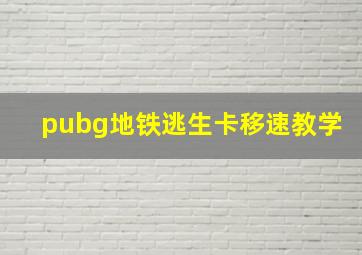 pubg地铁逃生卡移速教学